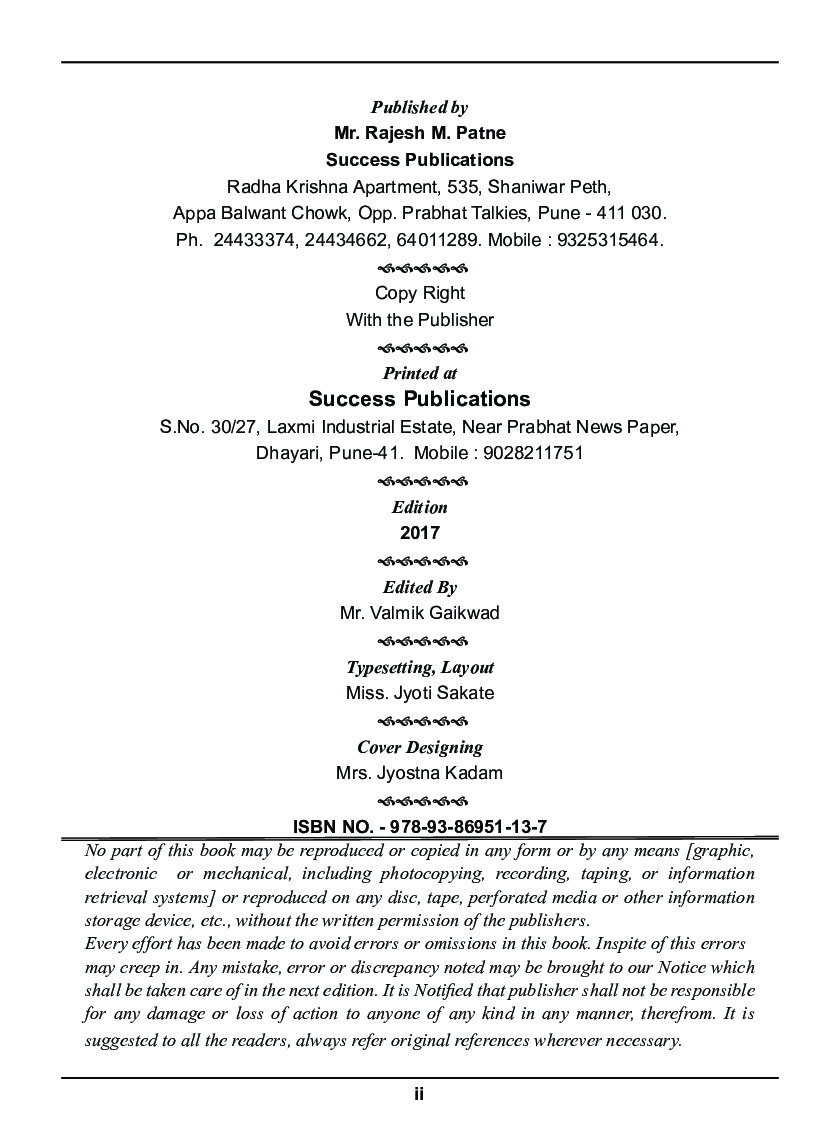 Published by
Mr. Rajesh M. Patne
Success Publications
Radha Krishna Apartment, 535, Shaniwar Peth,
Appa Balwant Chowk, Opp. Prabhat Talkies, Pune - 411 030.
Ph. 24433374, 24434662, 64011289. Mobile : 9325315464.

Copy Right
With the Publisher

Printed at
Success Publications
S.No. 30/27, Laxmi Industrial Estate, Near Prabhat News Paper,
Dhayari, Pune-41. Mobile : 9028211751

Edition
2017

Edited By
Mr. Valmik Gaikwad

Typesetting, Layout
Miss. Jyoti Sakate

Cover Designing
Mrs. Jyostna Kadam

ISBN NO. - 978-93-86951-13-7

No part of this book may be reproduced or copied in any form or by any means [graphic, electronic or mechanical, including photocopying, recording, taping, or information retrieval systems] or reproduced on any disc, tape, perforated media or other information storage device, etc., without the written permission of the publishers.
Every effort has been made to avoid errors or omissions in this book. Inspite of this errors may creep in. Any mistake, error or discrepancy noted may be brought to our Notice which shall be taken care of in the next edition. It is Notified that publisher shall not be responsible for any damage or loss of action to anyone of any kind in any manner, therefrom. It is suggested to all the readers, always refer original references wherever necessary.

ii